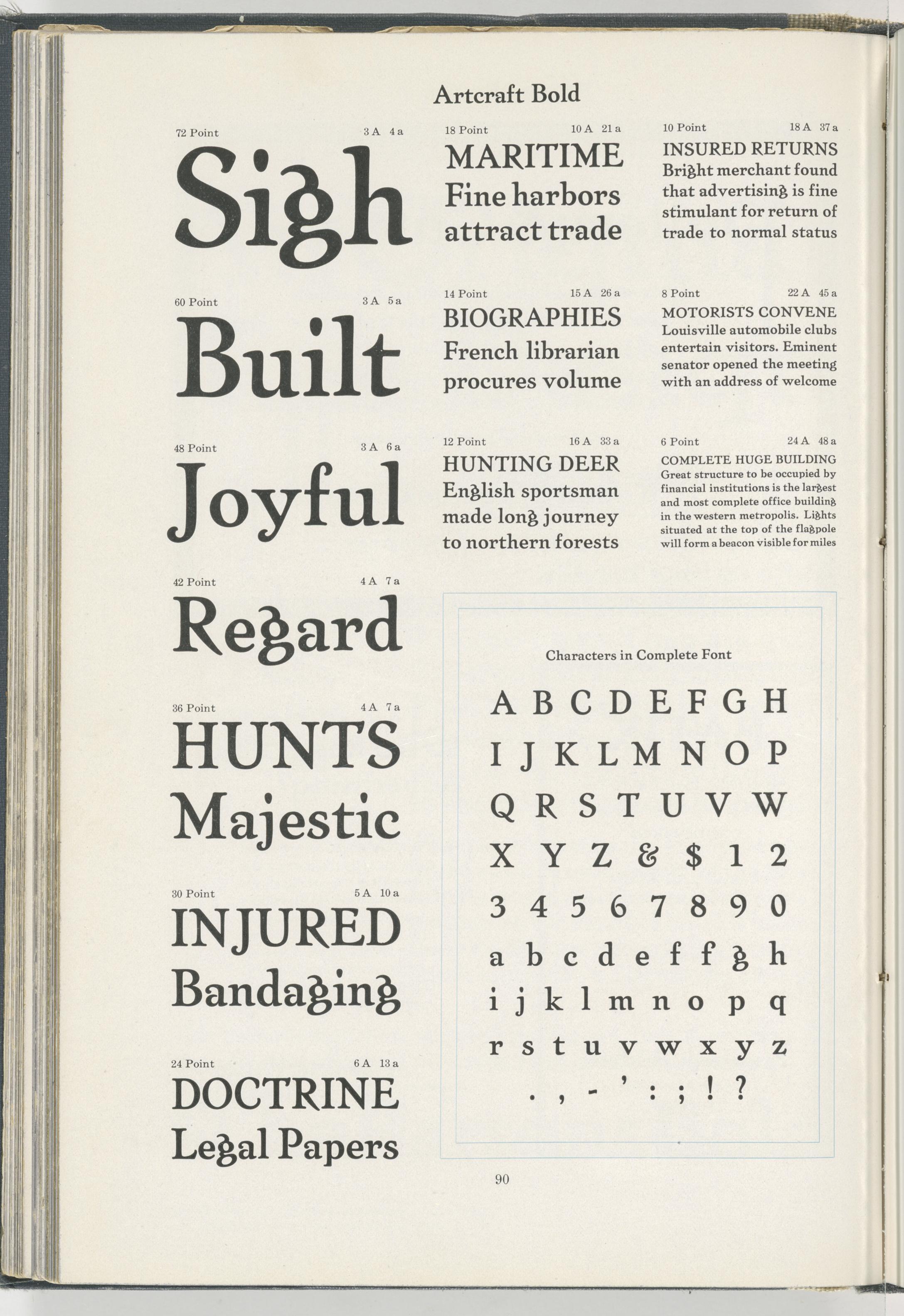 Artcraft Bold

72 Point 3 A 4 a

Sigh

60 Point 3 A 5 a

Built

48 Point 3 A 6 a

Joyful

42 Point 4 A 7 a

Regard

36 Point 4 A 7 a

HUNTS

Majestic

30 Point 5 A 10 a

INJURED

Bandaging

24 Point 6 A 13 a

DOCTRINE

Legal Papers

18 Point 10 A 21 a

MARITIME

Fine harbors attract trade

14 Point 15 A 26 a

BIOGRAPHIES

French librarian procures volume

12 Point 16 A 33 a

HUNTING DEER

English sportsman made long journey to northern forests

10 Point 18 A 37 a

INSURED RETURNS

Bright merchant found that advertising is fine stimulant for return of trade to normal status

8 Point 22 A 45 a

MOTORISTS CONVENE

Louisville automobile clubs entertain visitors. Eminent senator opened the meeting with an address of welcome

6 Point 24 A 48 a

COMPLETE HUGE BUILDING

Great structure to be occupied by financial institutions is the largest and most complete office building in the western metropolis. Lights situated at the top of the flagpole will form a beacon visible for miles

Characters in Complete Font

A B C D E F G H
I J K L M N O P
Q R S T U V W
X Y Z & $ 1 2
3 4 5 6 7 8 9 0
a b c d e f f g h
i j k l m n o p q
r s t u v w x y z
. , - ' : ; ! ?

90